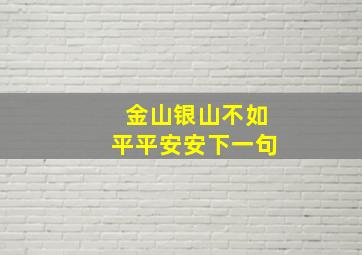 金山银山不如
平平安安下一句